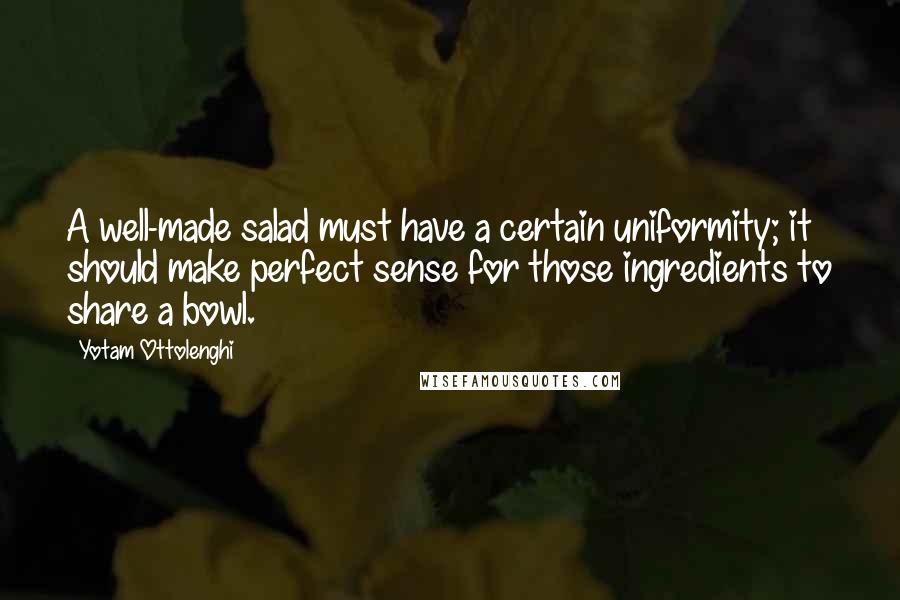 A well-made salad must have a certain uniformity; it should make perfect sense for those ingredients to share a bowl.

Yotam Ottolenghi

WISEFAMOUSQUOTES.COM